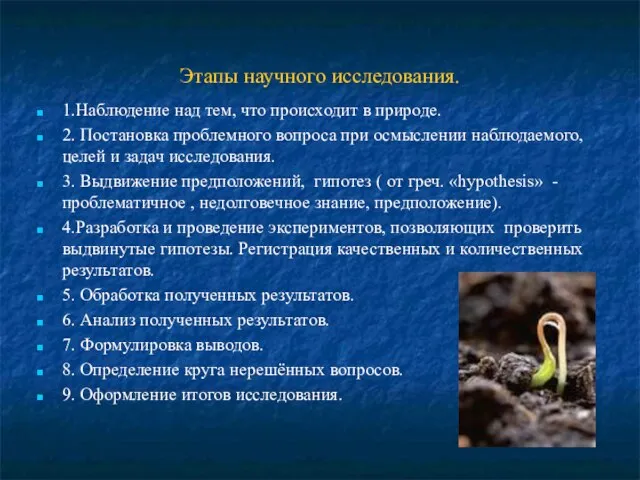 Этапы научного исследования.

1.Наблюдение над тем, что происходит в природе.

2. Постановка проблемного вопроса при осмыслении наблюдаемого, целей и задач исследования.

3. Выдвижение предположений, гипотез ( от греч. «hypothesis» - проблематичное , недолговечное знание, предположение).

4.Разработка и проведение экспериментов, позволяющих проверить выдвинутые гипотезы. Регистрация качественных и количественных результатов.

5. Обработка полученных результатов.

6. Анализ полученных результатов.

7. Формулировка выводов.

8. Определение круга нерешённых вопросов.

9. Оформление итогов исследования.